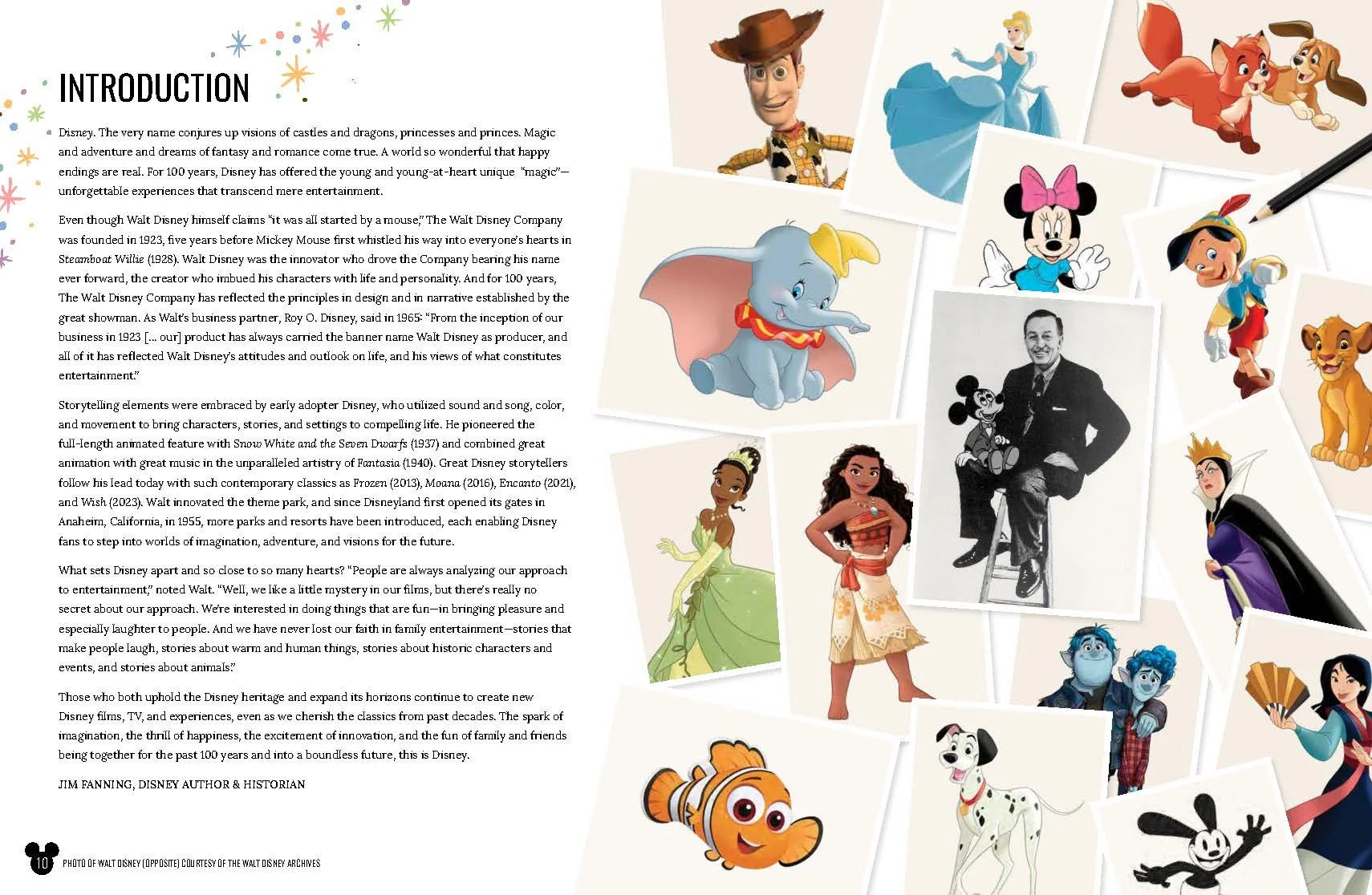 INTRODUCTION

Disney. The very name conjures up visions of castles and dragons, princesses and princes. Magic and adventure and dreams of fantasy and romance come true. A world so wonderful that happy endings are real. For 100 years, Disney has offered the young and young-at-heart unique "magic"—unforgettable experiences that transcend mere entertainment.

Even though Walt Disney himself claims "it was all started by a mouse," The Walt Disney Company was founded in 1923, five years before Mickey Mouse first whistled his way into everyone's hearts in Steamboat Willie (1928). Walt Disney was the innovator who drove the Company bearing his name ever forward, the creator who imbued his characters with life and personality. And for 100 years, The Walt Disney Company has reflected the principles in design and in narrative established by the great showman. As Walt's business partner, Roy O. Disney, said in 1965: "From the inception of our business in 1923 [... our] product has always carried the banner name Walt Disney as producer, and all of it has reflected Walt Disney's attitudes and outlook on life, and his views of what constitutes entertainment."

Storytelling elements were embraced by early adopter Disney, who utilized sound and song, color, and movement to bring characters, stories, and settings to compelling life. He pioneered the full-length animated feature with Snow White and the Seven Dwarfs (1937) and combined great animation with great music in the unparalleled artistry of Fantasia (1940). Great Disney storytellers follow his lead today with such contemporary classics as Frozen (2013), Moana (2016), Encanto (2021), and Wish (2023). Walt innovated the theme park, and since Disneyland first opened its gates in Anaheim, California, in 1955, more parks and resorts have been introduced, each enabling Disney fans to step into worlds of imagination, adventure, and visions for the future.

What sets Disney apart and so close to so many hearts? "People are always analyzing our approach to entertainment," noted Walt. "Well, we like a little mystery in our films, but there's really no secret about our approach. We're interested in doing things that are fun—in bringing pleasure and especially laughter to people. And we have never lost our faith in family entertainment—stories that make people laugh, stories about warm and human things, stories about historic characters and events, and stories about animals."

Those who both uphold the Disney heritage and expand its horizons continue to create new Disney films, TV, and experiences, even as we cherish the classics from past decades. The spark of imagination, the thrill of happiness, the excitement of innovation, and the fun of family and friends being together for the past 100 years and into a boundless future, this is Disney.

JIM FANNING, DISNEY AUTHOR & HISTORIAN

10 PHOTO OF WALT DISNEY (OPPOSITE) COURTESY OF THE WALT DISNEY ARCHIVES